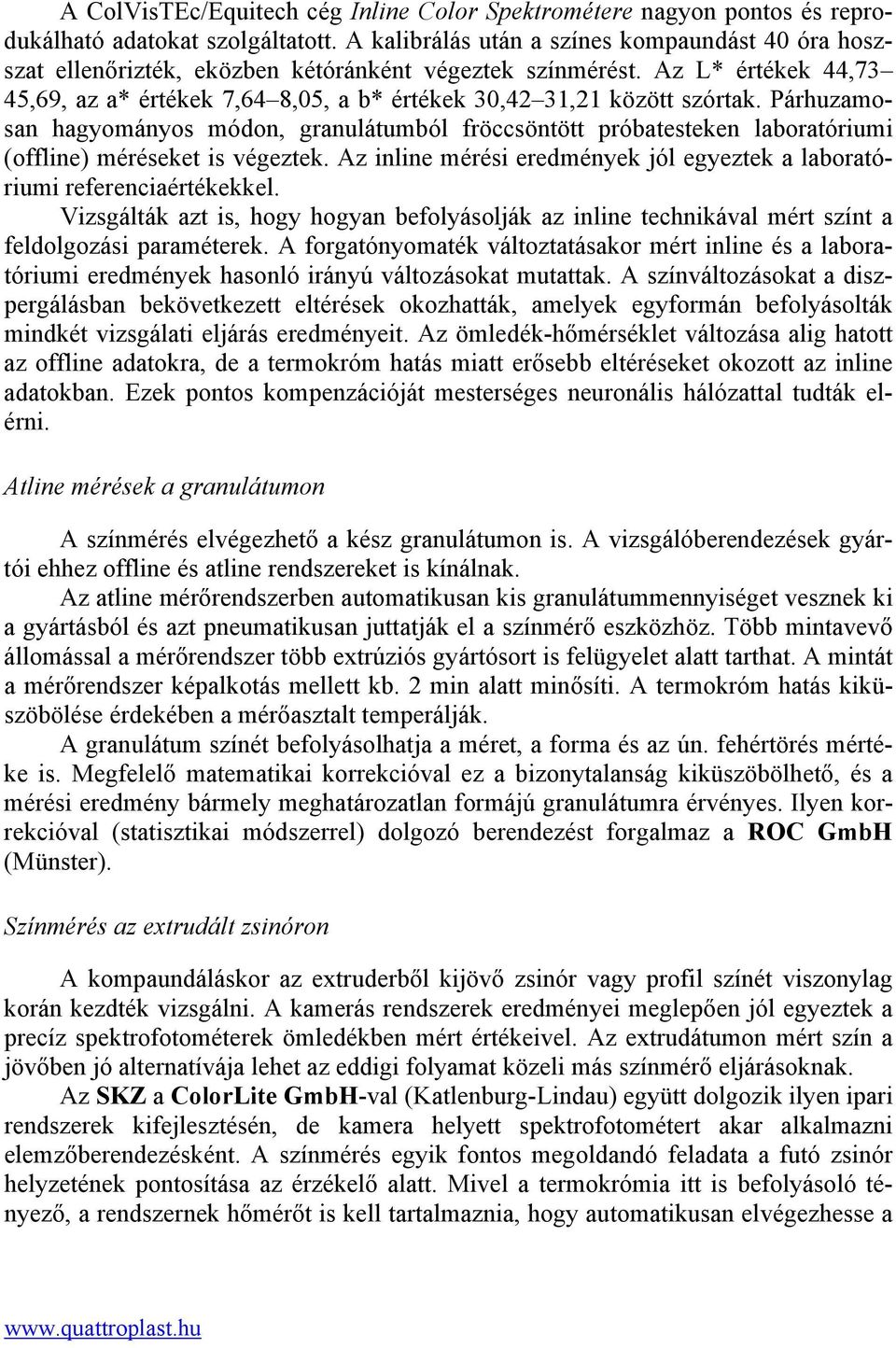 A ColVisTEc/Equitech cég Inline Color Spektrométere nagyon pontos és reprodukálható adatokat szolgáltatott. A kalibrálás után a színes kompaundást 40 óra hosszat ellenőrizték, eközben kétóránként végeztek színmérést. Az L* értékek 44,73–45,69, az a* értékek 7,64–8,05, a b* értékek 30,42–31,21 között szórtak. Párhuzamosan hagyományos módon, granulátumból fröccsöntött próbatesteken laboratóriumi (offline) méréseket is végeztek. Az inline mérési eredmények jól egyeztek a laboratóriumi referenciaértékekkel.

Vizsgálták azt is, hogy hogyan befolyásolják az inline technikával mért színt a feldolgozási paraméterek. A forgatónyomaték változtatásakor mért inline és a laboratóriumi eredmények hasonló irányú változásokat mutattak. A színváltozásokat a diszpergálásban bekövetkezett eltérések okozhatták, amelyek egyformán befolyásolták mindkét vizsgálati eljárás eredményeit. Az ömledék-hőmérséklet változása alig hatott az offline adatokra, de a termokróm hatás miatt erősebb eltéréseket okozott az inline adatokban. Ezek pontos kompenzációját mesterséges neuronális hálózattal tudták elérni.

Atline mérések a granulátumon

A színmérés elvégezhető a kész granulátumon is. A vizsgálóberendezések gyártói ehhez offline és atline rendszereket is kínálnak.

Az atline mérőrendszerben automatikusan kis granulátummennyiséget vesznek ki a gyártásból és azt pneumatikusan juttatják el a színmérő eszközhöz. Több mintavevő állomással a mérőrendszer több extrúziós gyártósort is felügyelet alatt tarthat. A mintát a mérőrendszer képalkotás mellett kb. 2 min alatt minősíti. A termokróm hatás kiküszöbölése érdekében a mérőasztalt temperálják.

A granulátum színét befolyásolhatja a méret, a forma és az ún. fehértörés mértéke is. Megfelelő matematikai korrekcióval ez a bizonytalanság kiküszöbölhető, és a mérési eredmény bármely meghatározatlan formájú granulátumra érvényes. Ilyen korrekcióval (statisztikai módszerrel) dolgozó berendezést forgalmaz a ROC GmbH (Münster).

Színmérés az extrudált zsinóron

A kompaundáláskor az extruderből kijövő zsinór vagy profil színét viszonylag korán kezdték vizsgálni. A kamerás rendszerek eredményei meglepően jól egyeztek a precíz spektrofotométerek ömledékben mért értékeivel. Az extrudátumon mért szín a jövőben jó alternatívája lehet az eddigi folyamat közeli más színmérő eljárásoknak.

Az SKZ a ColorLite GmbH-val (Katlenburg-Lindau) együtt dolgozik ilyen ipari rendszerek kifejlesztésén, de kamera helyett spektrofotométert akar alkalmazni elemzőberendezésként. A színmérés egyik fontos megoldandó feladata a futó zsinór helyzetének pontosítása az érzékelő alatt. Mivel a termokrómia itt is befolyásoló tényező, a rendszernek hőmérőt is kell tartalmaznia, hogy automatikusan elvégezhesse a

www.quattroplast.hu